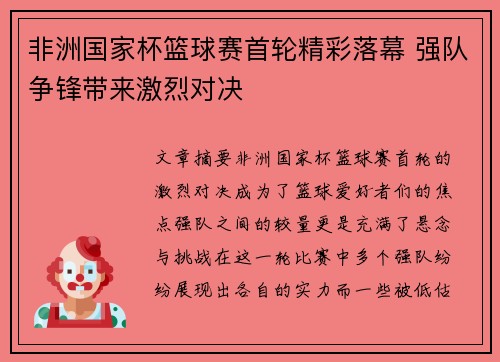 非洲国家杯篮球赛首轮精彩落幕 强队争锋带来激烈对决

文章摘要非洲国家杯篮球赛首轮的激烈对决成为了篮球爱好者们的焦点强队之间的较量更是充满了悬念与挑战在这一轮比赛中多个强队纷纷展现出各自的实力而一些被低估